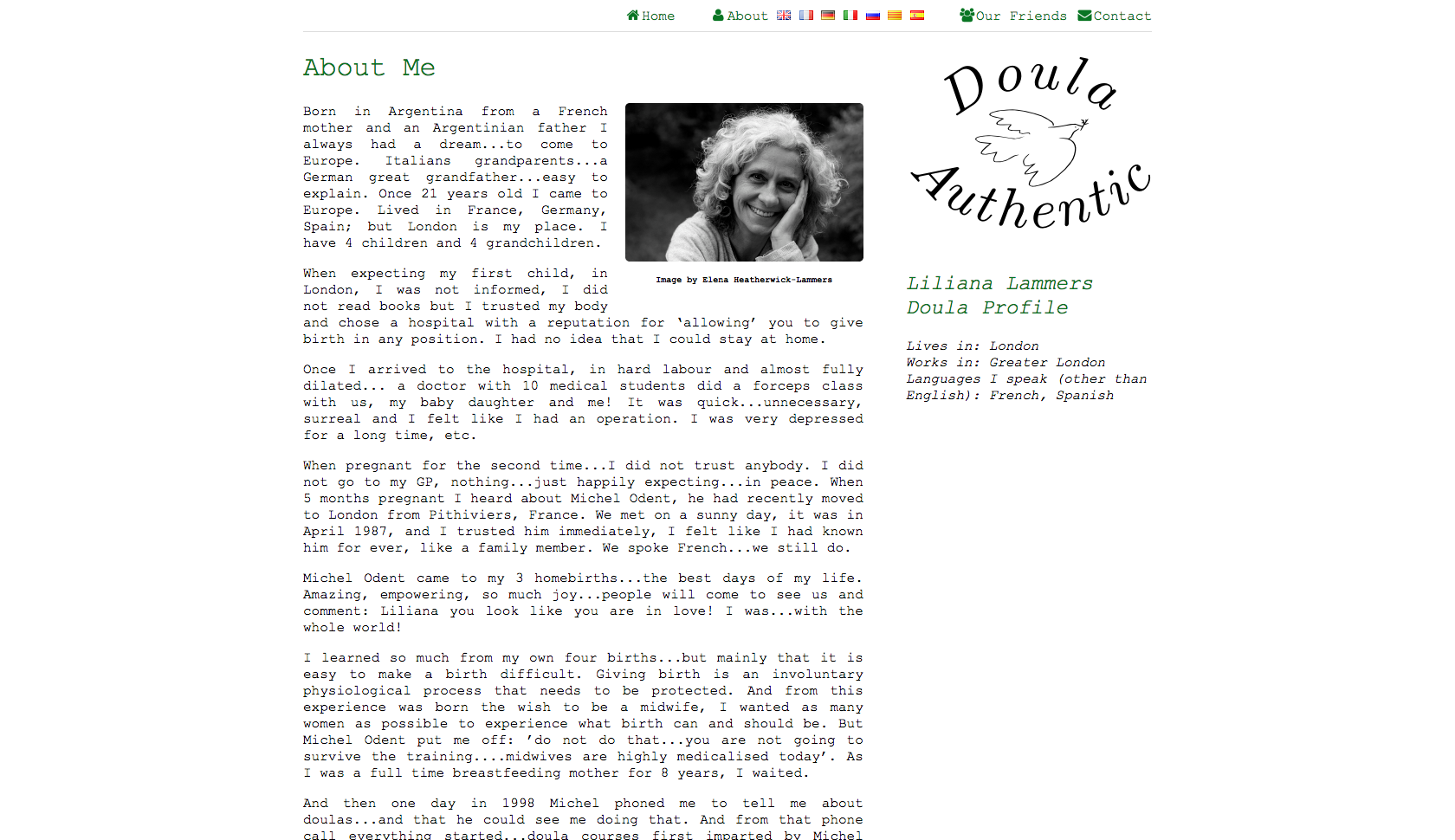 Home About Our Friends Contact

About Me

Born in Argentina from a French mother and an Argentinian father I always had a dream...to come to Europe. Italians grandparents...a German great grandfather...easy to explain. Once 21 years old I came to Europe. Lived in France, Germany, Spain; but London is my place. I have 4 children and 4 grandchildren.

Image by Elena Heatherwick-Lammers

When expecting my first child, in London, I was not informed, I did not read books but I trusted my body and chose a hospital with a reputation for 'allowing' you to give birth in any position. I had no idea that I could stay at home.

Once I arrived to the hospital, in hard labour and almost fully dilated... a doctor with 10 medical students did a forceps class with us, my baby daughter and me! It was quick...unnecessary, surreal and I felt like I had an operation. I was very depressed for a long time, etc.

When pregnant for the second time...I did not trust anybody. I did not go to my GP, nothing...just happily expecting...in peace. When 5 months pregnant I heard about Michel Odent, he had recently moved to London from Pithiviers, France. We met on a sunny day, it was in April 1987, and I trusted him immediately, I felt like I had known him for ever, like a family member. We spoke French...we still do.

Michel Odent came to my 3 homebirths...the best days of my life. Amazing, empowering, so much joy...people will come to see us and comment: Liliana you look like you are in love! I was...with the whole world!

I learned so much from my own four births...but mainly that it is easy to make a birth difficult. Giving birth is an involuntary physiological process that needs to be protected. And from this experience was born the wish to be a midwife, I wanted as many women as possible to experience what birth can and should be. But Michel Odent put me off: 'do not do that...you are not going to survive the training....midwives are highly medicalised today'. As I was a full time breastfeeding mother for 8 years, I waited.

And then one day in 1998 Michel phoned me to tell me about doulas...and that he could see me doing that. And from that phone call everything started...doula courses first imparted by Michel

Doula Authentic

Liliana Lammers
Doula Profile

Lives in: London
Works in: Greater London
Languages I speak (other than English): French, Spanish